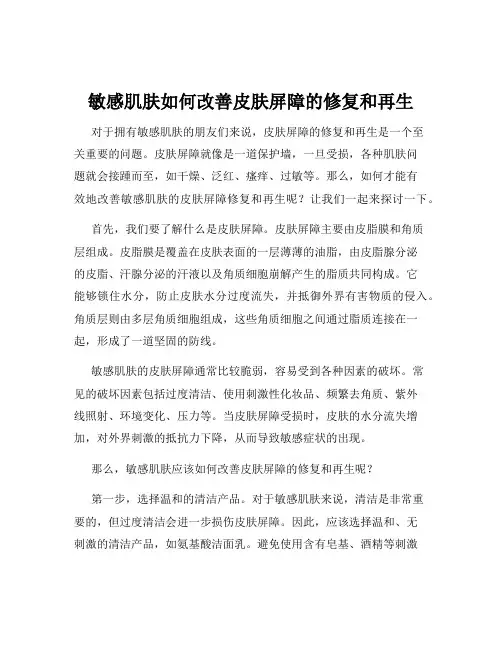 敏感肌肤如何改善皮肤屏障的修复和再生

对于拥有敏感肌肤的朋友们来说，皮肤屏障的修复和再生是一个至关重要的问题。皮肤屏障就像是一道保护墙，一旦受损，各种肌肤问题就会接踵而至，如干燥、泛红、瘙痒、过敏等。那么，如何才能有效地改善敏感肌肤的皮肤屏障修复和再生呢？让我们一起来探讨一下。

首先，我们要了解什么是皮肤屏障。皮肤屏障主要由皮脂膜和角质层组成。皮脂膜是覆盖在皮肤表面的一层薄薄的油脂，由皮脂腺分泌的皮脂、汗腺分泌的汗液以及角质细胞崩解产生的脂质共同构成。它能够锁住水分，防止皮肤水分过度流失，并抵御外界有害物质的侵入。角质层则由多层角质细胞组成，这些角质细胞之间通过脂质连接在一起，形成了一道坚固的防线。

敏感肌肤的皮肤屏障通常比较脆弱，容易受到各种因素的破坏。常见的破坏因素包括过度清洁、使用刺激性化妆品、频繁去角质、紫外线照射、环境变化、压力等。当皮肤屏障受损时，皮肤的水分流失增加，对外界刺激的抵抗力下降，从而导致敏感症状的出现。

那么，敏感肌肤应该如何改善皮肤屏障的修复和再生呢？

第一步，选择温和的清洁产品。对于敏感肌肤来说，清洁是非常重要的，但过度清洁会进一步损伤皮肤屏障。因此，应该选择温和、无刺激的清洁产品，如氨基酸洁面乳。避免使用含有皂基、酒精等刺激